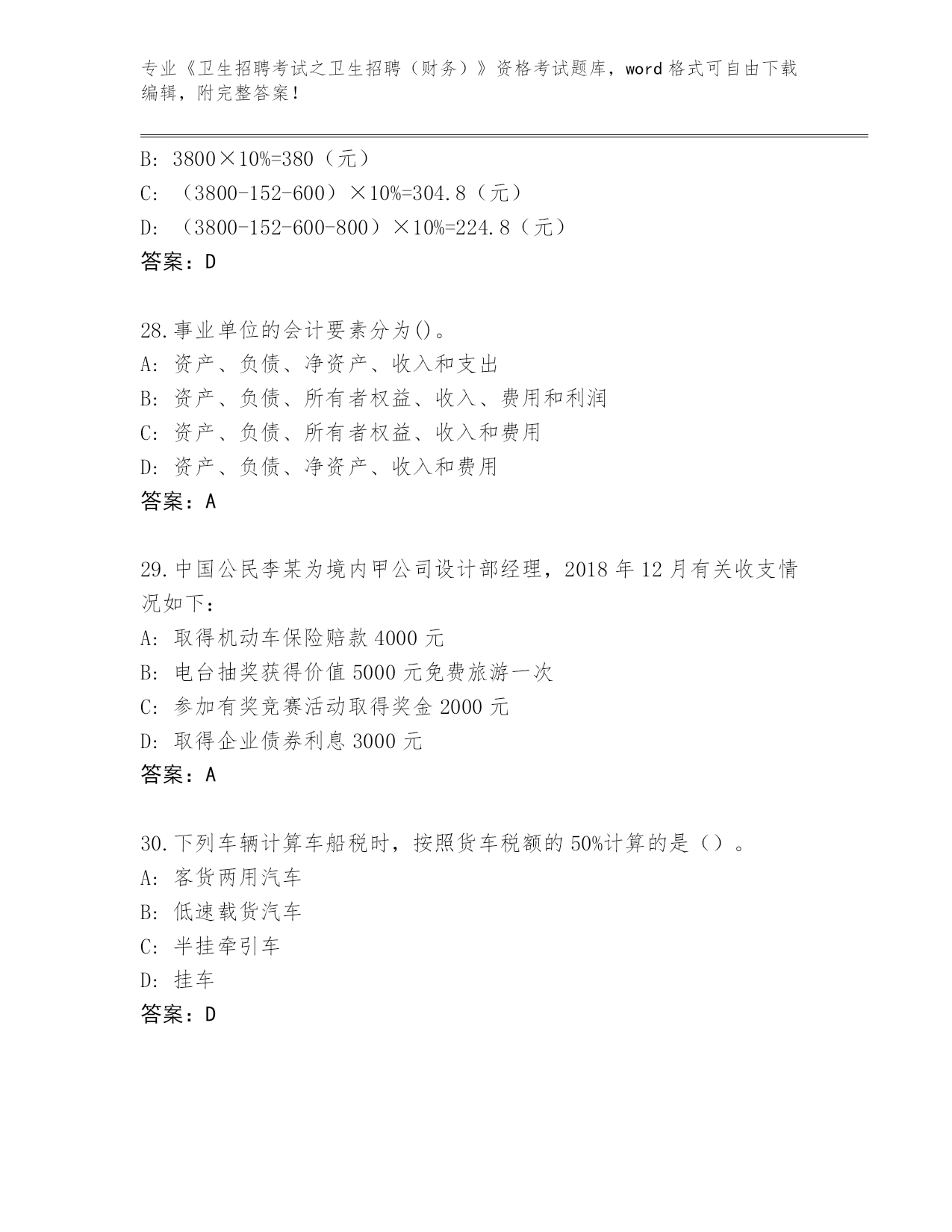 专业《卫生招聘考试之卫生招聘（财务）》资格考试题库，word 格式可自由下载编辑，附完整答案！

B: 3800×10%=380（元）

C: （3800-152-600）×10%=304.8（元）

D: （3800-152-600-800）×10%=224.8（元）

答案：D

28.事业单位的会计要素分为()。

A: 资产、负债、净资产、收入和支出

B: 资产、负债、所有者权益、收入、费用和利润

C: 资产、负债、所有者权益、收入和费用

D: 资产、负债、净资产、收入和费用

答案：A

29.中国公民李某为境内甲公司设计部经理，2018 年 12 月有关收支情况如下：

A: 取得机动车保险赔款 4000 元

B: 电台抽奖获得价值 5000 元免费旅游一次

C: 参加有奖竞赛活动取得奖金 2000 元

D: 取得企业债券利息 3000 元

答案：A

30.下列车辆计算车船税时，按照货车税额的 50%计算的是（）。

A: 客货两用汽车

B: 低速载货汽车

C: 半挂牵引车

D: 挂车

答案：D